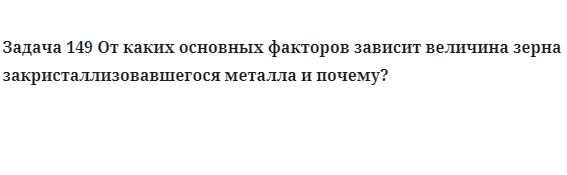 Задача 149 От каких основных факторов зависит величина зерна закристаллизовавшегося металла и почему?